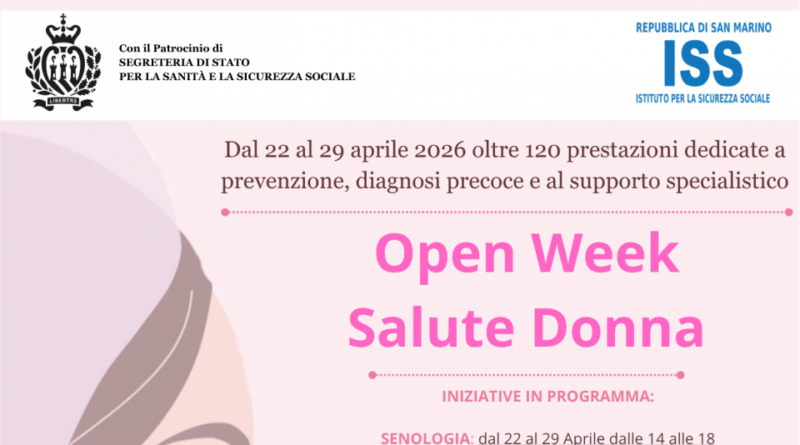 LIBERTAS

Con il Patrocinio di
SEGRETERIA DI STATO
PER LA SANITÀ E LA SICUREZZA SOCIALE

REPUBBLICA DI SAN MARINO
ISS
ISTITUTO PER LA SICUREZZA SOCIALE

Dal 22 al 29 aprile 2026 oltre 120 prestazioni dedicate a prevenzione, diagnosi precoce e al supporto specialistico

Open Week
Salute Donna

INIZIATIVE IN PROGRAMMA:

SENOLOGIA: dal 22 al 29 Aprile dalle 14 alle 18